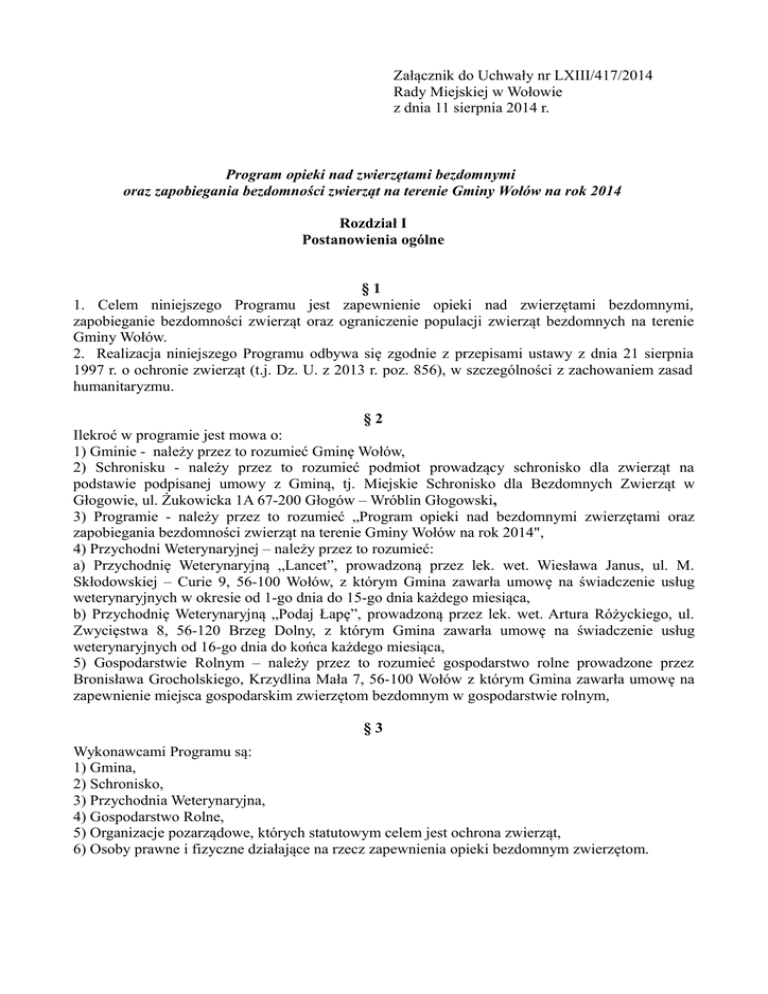 Załącznik do Uchwały nr LXIII/417/2014
Rady Miejskiej w Wołowie
z dnia 11 sierpnia 2014 r.

Program opieki nad zwierzętami bezdomnymi
oraz zapobiegania bezdomności zwierząt na terenie Gminy Wołów na rok 2014

Rozdział I
Postanowienia ogólne

§ 1

1. Celem niniejszego Programu jest zapewnienie opieki nad zwierzętami bezdomnymi, zapobieganie bezdomności zwierząt oraz ograniczenie populacji zwierząt bezdomnych na terenie Gminy Wołów.
2. Realizacja niniejszego Programu odbywa się zgodnie z przepisami ustawy z dnia 21 sierpnia 1997 r. o ochronie zwierząt (t.j. Dz. U. z 2013 r. poz. 856), w szczególności z zachowaniem zasad humanitaryzmu.

§ 2

Ilekroć w programie jest mowa o:
1) Gminie - należy przez to rozumieć Gminę Wołów,
2) Schronisku - należy przez to rozumieć podmiot prowadzący schronisko dla zwierząt na podstawie podpisanej umowy z Gminą, tj. Miejskie Schronisko dla Bezdomnych Zwierząt w Głogowie, ul. Żukowicka 1A 67-200 Głogów – Wróblin Głogowski,
3) Programie - należy przez to rozumieć „Program opieki nad bezdomnymi zwierzętami oraz zapobiegania bezdomności zwierząt na terenie Gminy Wołów na rok 2014",
4) Przychodni Weterynaryjnej – należy przez to rozumieć:
a) Przychodnię Weterynaryjną „Lancet", prowadzoną przez lek. wet. Wiesława Janus, ul. M. Skłodowskiej – Curie 9, 56-100 Wołów, z którym Gmina zawarła umowę na świadczenie usług weterynaryjnych w okresie od 1-go dnia do 15-go dnia każdego miesiąca,
b) Przychodnię Weterynaryjną „Podaj Łapę", prowadzoną przez lek. wet. Artura Różyckiego, ul. Zwycięstwa 8, 56-120 Brzeg Dolny, z którym Gmina zawarła umowę na świadczenie usług weterynaryjnych od 16-go dnia do końca każdego miesiąca,
5) Gospodarstwie Rolnym – należy przez to rozumieć gospodarstwo rolne prowadzone przez Bronisława Grocholskiego, Krzydlina Mała 7, 56-100 Wołów z którym Gmina zawarła umowę na zapewnienie miejsca gospodarskim zwierzętom bezdomnym w gospodarstwie rolnym,

§ 3

Wykonawcami Programu są:
1) Gmina,
2) Schronisko,
3) Przychodnia Weterynaryjna,
4) Gospodarstwo Rolne,
5) Organizacje pozarządowe, których statutowym celem jest ochrona zwierząt,
6) Osoby prawne i fizyczne działające na rzecz zapewnienia opieki bezdomnym zwierzętom.